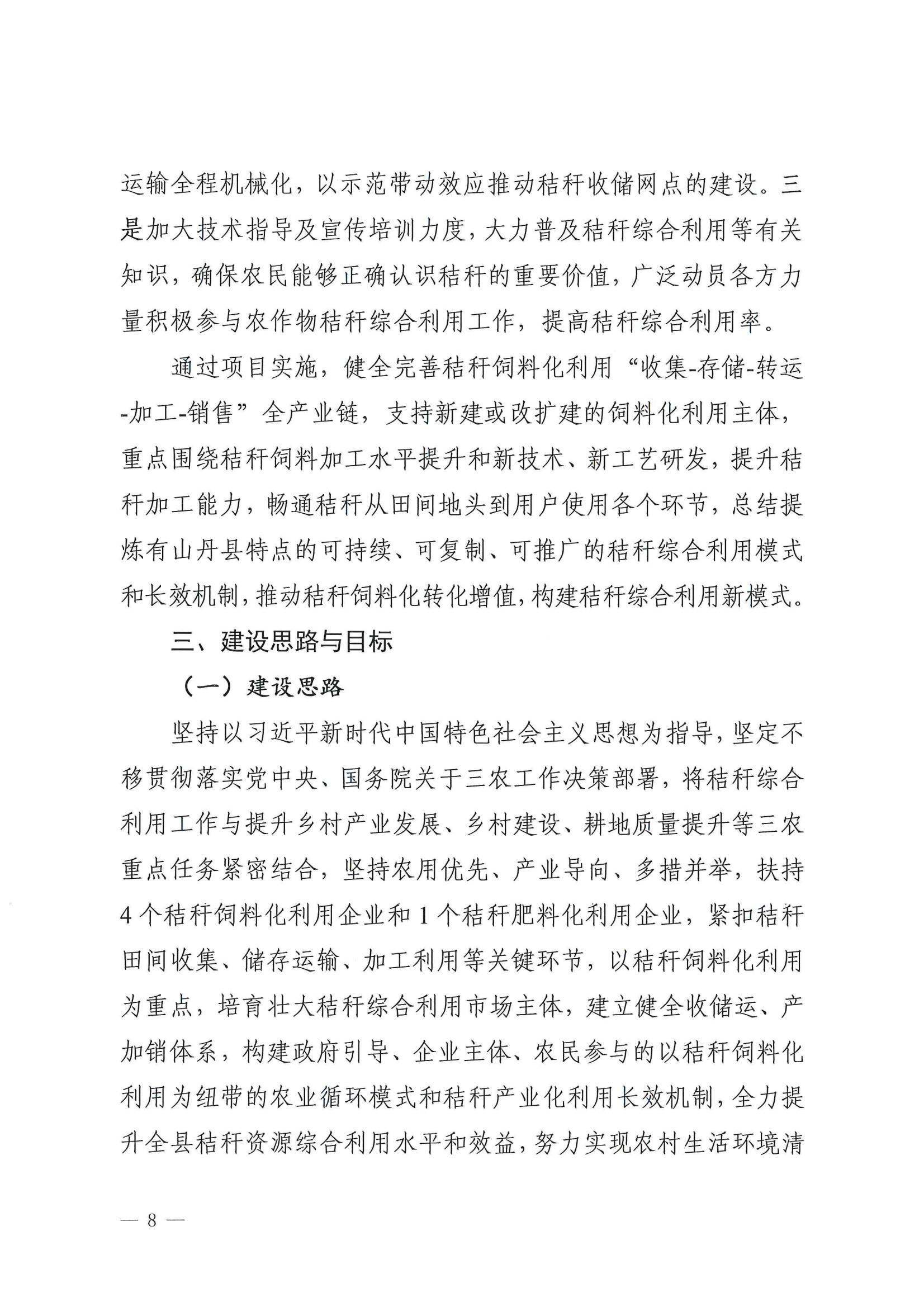 运输全程机械化，以示范带动效应推动秸秆收储网点的建设。三是加大技术指导及宣传培训力度，大力普及秸秆综合利用等有关知识，确保农民能够正确认识秸秆的重要价值，广泛动员各方力量积极参与农作物秸秆综合利用工作，提高秸秆综合利用率。

通过项目实施，健全完善秸秆饲料化利用“收集-存储-转运-加工-销售”全产业链，支持新建或改扩建的饲料化利用主体，重点围绕秸秆饲料加工水平提升和新技术、新工艺研发，提升秸秆加工能力，畅通秸秆从田间地头到用户使用各个环节，总结提炼有山丹县特点的可持续、可复制、可推广的秸秆综合利用模式和长效机制，推动秸秆饲料化转化增值，构建秸秆综合利用新模式。

三、建设思路与目标

（一）建设思路

坚持以习近平新时代中国特色社会主义思想为指导，坚定不移贯彻落实党中央、国务院关于三农工作决策部署，将秸秆综合利用工作与提升乡村产业发展、乡村建设、耕地质量提升等三农重点任务紧密结合，坚持农用优先、产业导向、多措并举，扶持4个秸秆饲料化利用企业和1个秸秆肥料化利用企业，紧扣秸秆田间收集、储存运输、加工利用等关键环节，以秸秆饲料化利用为重点，培育壮大秸秆综合利用市场主体，建立健全收储运、产加销体系，构建政府引导、企业主体、农民参与的以秸秆饲料化利用为纽带的农业循环模式和秸秆产业化利用长效机制，全力提升全县秸秆资源综合利用水平和效益，努力实现农村生活环境清

— 8 —